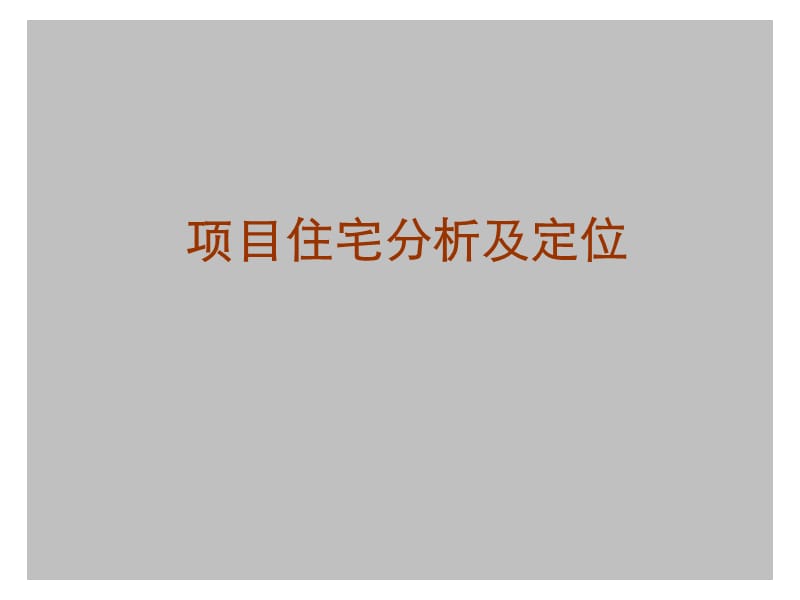 项目住宅分析及定位